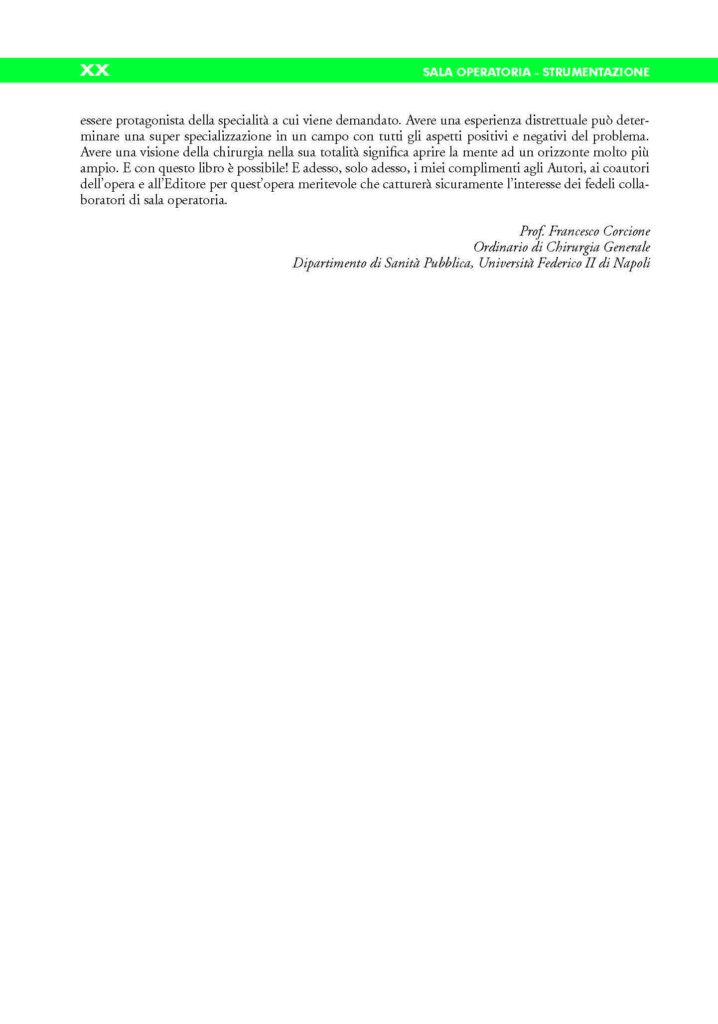 XX

SALA OPERATORIA - STRUMENTAZIONE

essere protagonista della specialità a cui viene demandato. Avere una esperienza distrettuale può determinare una super specializzazione in un campo con tutti gli aspetti positivi e negativi del problema. Avere una visione della chirurgia nella sua totalità significa aprire la mente ad un orizzonte molto più ampio. E con questo libro è possibile! E adesso, solo adesso, i miei complimenti agli Autori, ai coautori dell'opera e all'Editore per quest'opera meritevole che catturerà sicuramente l'interesse dei fedeli collaboratori di sala operatoria.

Prof. Francesco Corcione
Ordinario di Chirurgia Generale
Dipartimento di Sanità Pubblica, Università Federico II di Napoli